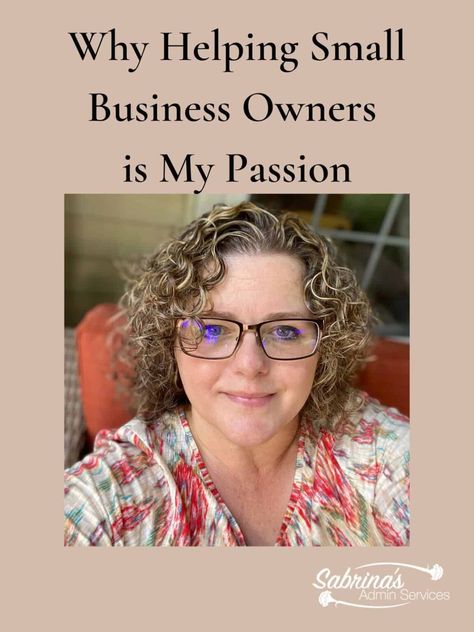 Why Helping Small Business Owners is My Passion

Sabrina's
Admin Services